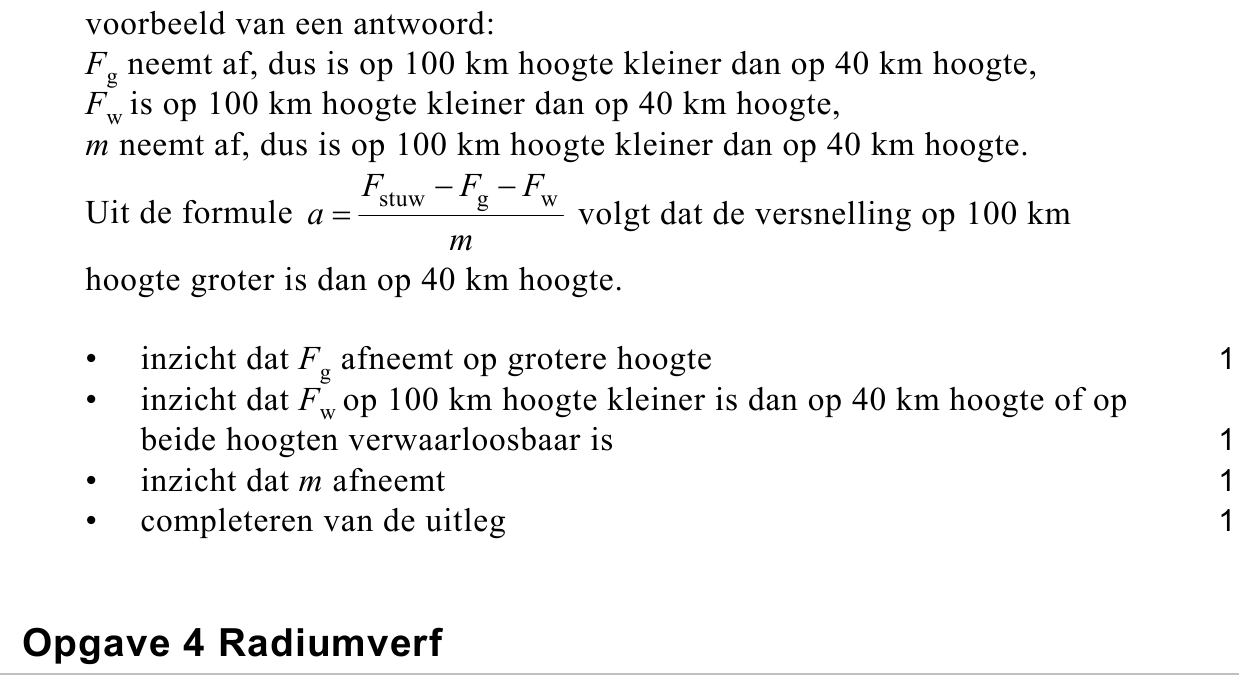 voorbeeld van een antwoord:
$F_g$ neemt af, dus is op 100 km hoogte kleiner dan op 40 km hoogte,
$F_w$ is op 100 km hoogte kleiner dan op 40 km hoogte,
$m$ neemt af, dus is op 100 km hoogte kleiner dan op 40 km hoogte.
Uit de formule $a = \frac{F_{stuw} - F_g - F_w}{m}$ volgt dat de versnelling op 100 km hoogte groter is dan op 40 km hoogte.

• inzicht dat $F_g$ afneemt op grotere hoogte 1
• inzicht dat $F_w$ op 100 km hoogte kleiner is dan op 40 km hoogte of op beide hoogten verwaarloosbaar is 1
• inzicht dat $m$ afneemt 1
• completeren van de uitleg 1

Opgave 4 Radiumverf